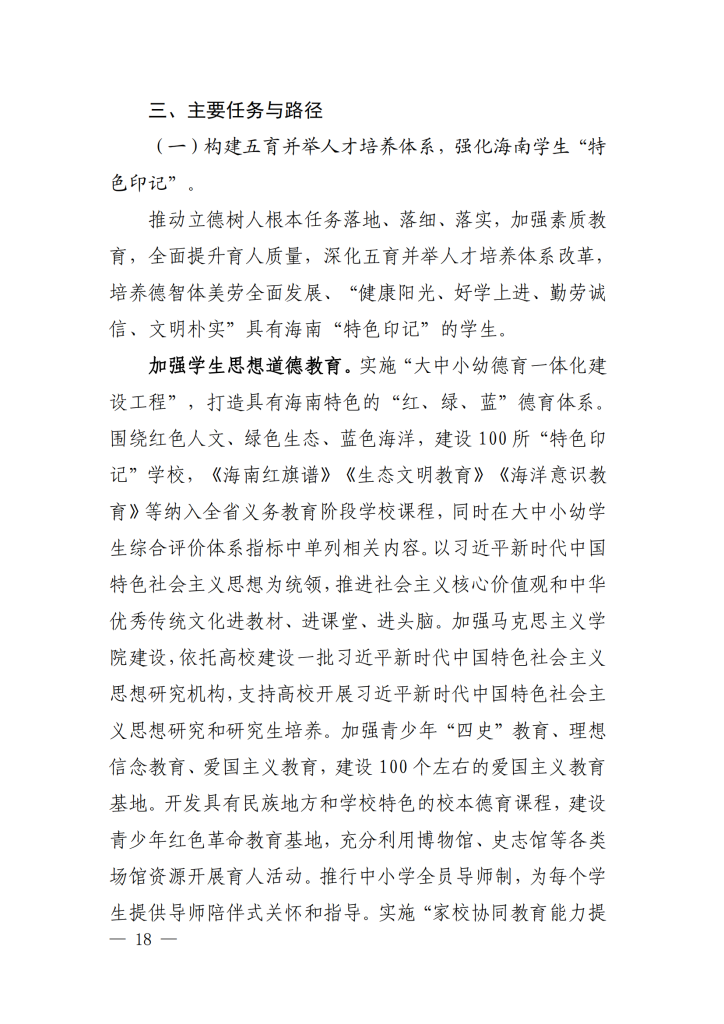 三、主要任务与路径

（一）构建五育并举人才培养体系，强化海南学生“特色印记”。

推动立德树人根本任务落地、落细、落实，加强素质教育，全面提升育人质量，深化五育并举人才培养体系改革，培养德智体美劳全面发展、“健康阳光、好学上进、勤劳诚信、文明朴实”具有海南“特色印记”的学生。

加强学生思想道德教育。实施“大中小幼德育一体化建设工程”，打造具有海南特色的“红、绿、蓝”德育体系。围绕红色人文、绿色生态、蓝色海洋，建设100所“特色印记”学校，《海南红旗谱》《生态文明教育》《海洋意识教育》等纳入全省义务教育阶段学校课程，同时在大中小幼学生综合评价体系指标中单列相关内容。以习近平新时代中国特色社会主义思想为统领，推进社会主义核心价值观和中华优秀传统文化进教材、进课堂、进头脑。加强马克思主义学院建设，依托高校建设一批习近平新时代中国特色社会主义思想研究机构，支持高校开展习近平新时代中国特色社会主义思想研究和研究生培养。加强青少年“四史”教育、理想信念教育、爱国主义教育，建设100个左右的爱国主义教育基地。开发具有民族地方和学校特色的校本德育课程，建设青少年红色革命教育基地，充分利用博物馆、史志馆等各类场馆资源开展育人活动。推行中小学全员导师制，为每个学生提供导师陪伴式关怀和指导。实施“家校协同教育能力提

— 18 —